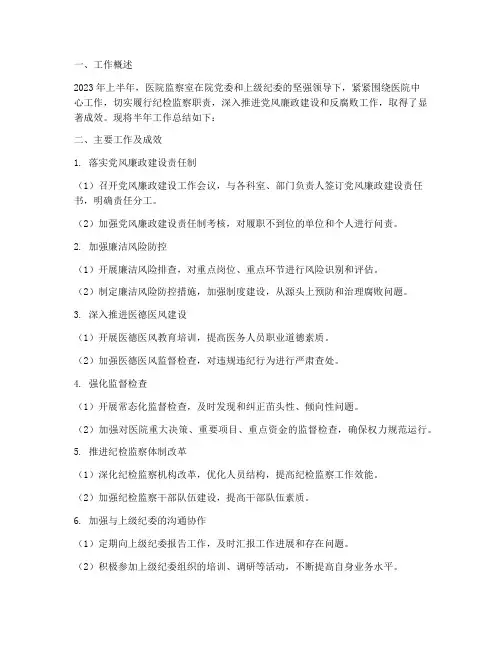 一、工作概述

2023年上半年，医院监察室在院党委和上级纪委的坚强领导下，紧紧围绕医院中心工作，切实履行纪检监察职责，深入推进党风廉政建设和反腐败工作，取得了显著成效。现将半年工作总结如下：

二、主要工作及成效

1. 落实党风廉政建设责任制

（1）召开党风廉政建设工作会议，与各科室、部门负责人签订党风廉政建设责任书，明确责任分工。

（2）加强党风廉政建设责任制考核，对履职不到位的单位和个人进行问责。

2. 加强廉洁风险防控

（1）开展廉洁风险排查，对重点岗位、重点环节进行风险识别和评估。

（2）制定廉洁风险防控措施，加强制度建设，从源头上预防和治理腐败问题。

3. 深入推进医德医风建设

（1）开展医德医风教育培训，提高医务人员职业道德素质。

（2）加强医德医风监督检查，对违规违纪行为进行严肃查处。

4. 强化监督检查

（1）开展常态化监督检查，及时发现和纠正苗头性、倾向性问题。

（2）加强对医院重大决策、重要项目、重点资金的监督检查，确保权力规范运行。

5. 推进纪检监察体制改革

（1）深化纪检监察机构改革，优化人员结构，提高纪检监察工作效能。

（2）加强纪检监察干部队伍建设，提高干部队伍素质。

6. 加强与上级纪委的沟通协作

（1）定期向上级纪委报告工作，及时汇报工作进展和存在问题。

（2）积极参加上级纪委组织的培训、调研等活动，不断提高自身业务水平。